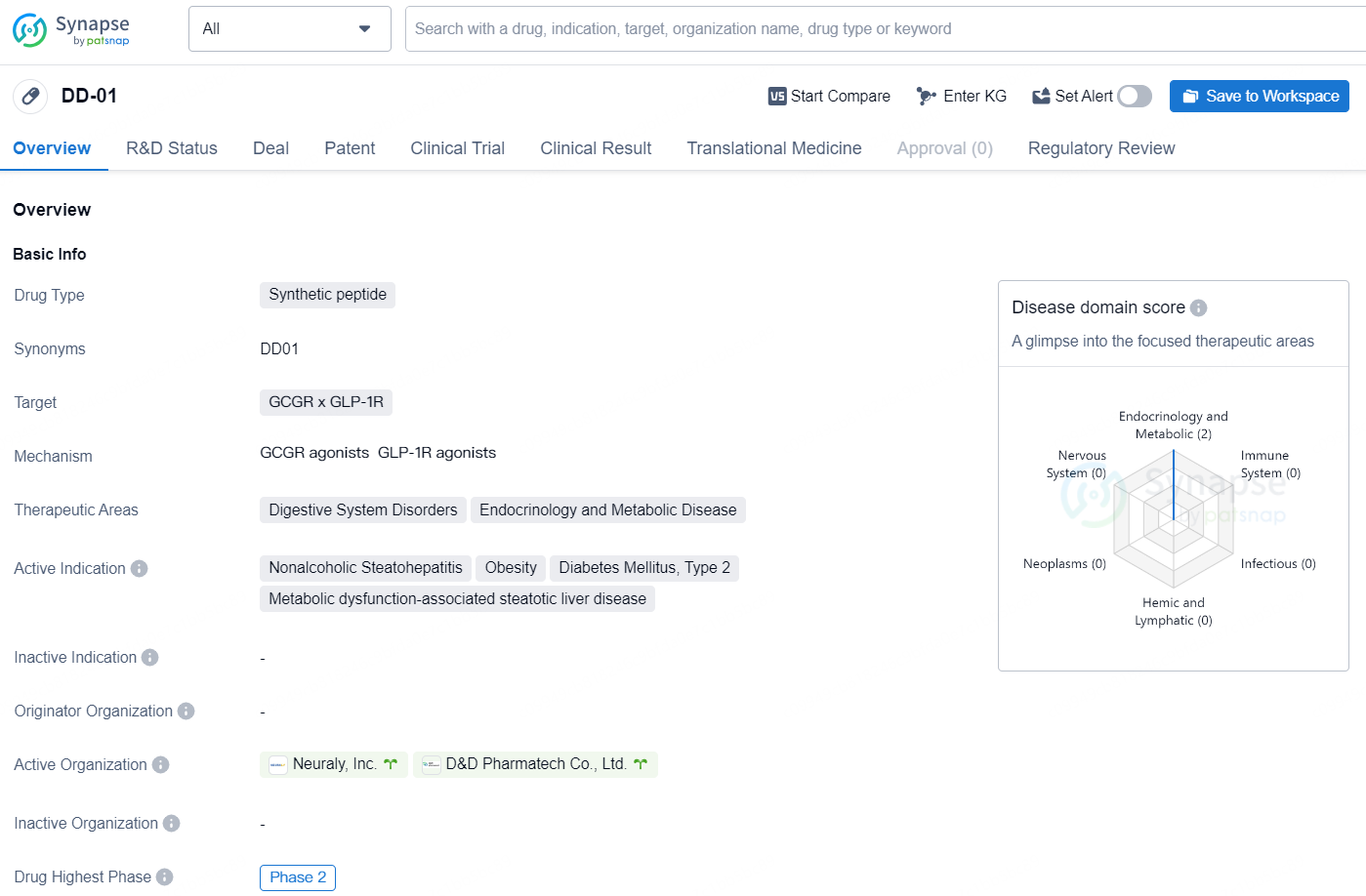 Synapse by patsnap

All

Search with a drug, indication, target, organization name, drug type or keyword

DD-01

Start Compare  Enter KG  Set Alert  Save to Workspace

Overview  R&D Status  Deal  Patent  Clinical Trial  Clinical Result  Translational Medicine  Approval (0)  Regulatory Review

Overview

Basic Info

| | |
|---|---|
| Drug Type | Synthetic peptide |
| Synonyms | DD01 |
| Target | GCGR x GLP-1R |
| Mechanism | GCGR agonists  GLP-1R agonists |
| Therapeutic Areas | Digestive System Disorders  Endocrinology and Metabolic Disease |
| Active Indication | Nonalcoholic Steatohepatitis  Obesity  Diabetes Mellitus, Type 2  Metabolic dysfunction-associated steatotic liver disease |
| Inactive Indication | - |
| Originator Organization | - |
| Active Organization | Neuraly, Inc.  D&D Pharmatech Co., Ltd. |
| Inactive Organization | - |
| Drug Highest Phase | Phase 2 |

Disease domain score

A glimpse into the focused therapeutic areas

Endocrinology and Metabolic (2)
Immune System (0)
Infectious (0)
Hemic and Lymphatic (0)
Neoplasms (0)
Nervous System (0)

Synapse by patsnap